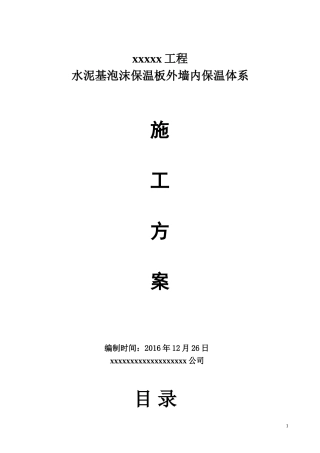 xxxxx 工程
水泥基泡沫保温板外墙内保温体系

施

工

方

案

编制时间：2016 年 12 月 26 日
xxxxxxxxxxxxxxxxxxxx 公司

目 录

1